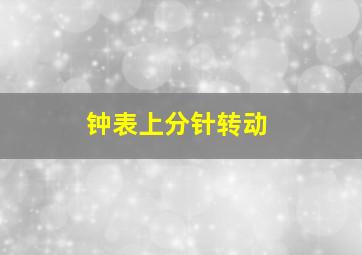 钟表上分针转动